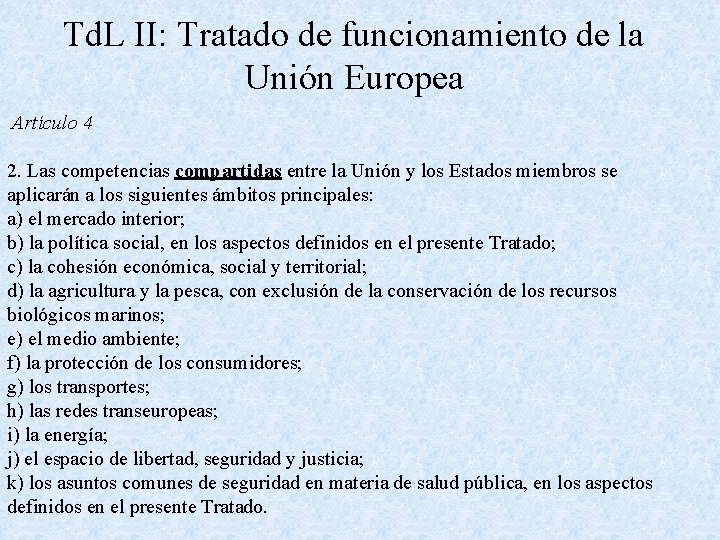 TdL II: Tratado de funcionamiento de la Unión Europea

Artículo 4

2. Las competencias compartidas entre la Unión y los Estados miembros se aplicarán a los siguientes ámbitos principales:
a) el mercado interior;
b) la política social, en los aspectos definidos en el presente Tratado;
c) la cohesión económica, social y territorial;
d) la agricultura y la pesca, con exclusión de la conservación de los recursos biológicos marinos;
e) el medio ambiente;
f) la protección de los consumidores;
g) los transportes;
h) las redes transeuropeas;
i) la energía;
j) el espacio de libertad, seguridad y justicia;
k) los asuntos comunes de seguridad en materia de salud pública, en los aspectos definidos en el presente Tratado.